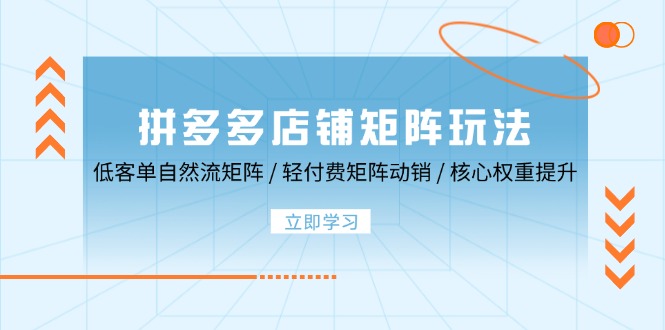 拼多多店铺矩阵玩法

低客单自然流矩阵 / 轻付费矩阵动销 / 核心权重提升

立即学习